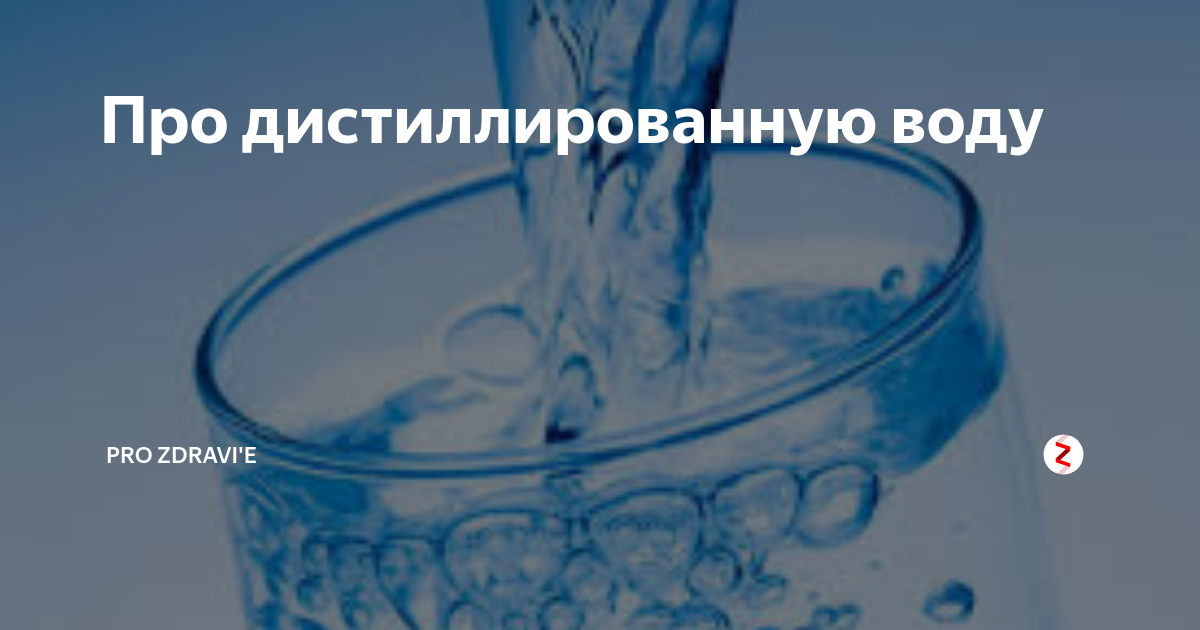 Про дистиллированную воду

PRO ZDRAVI'E